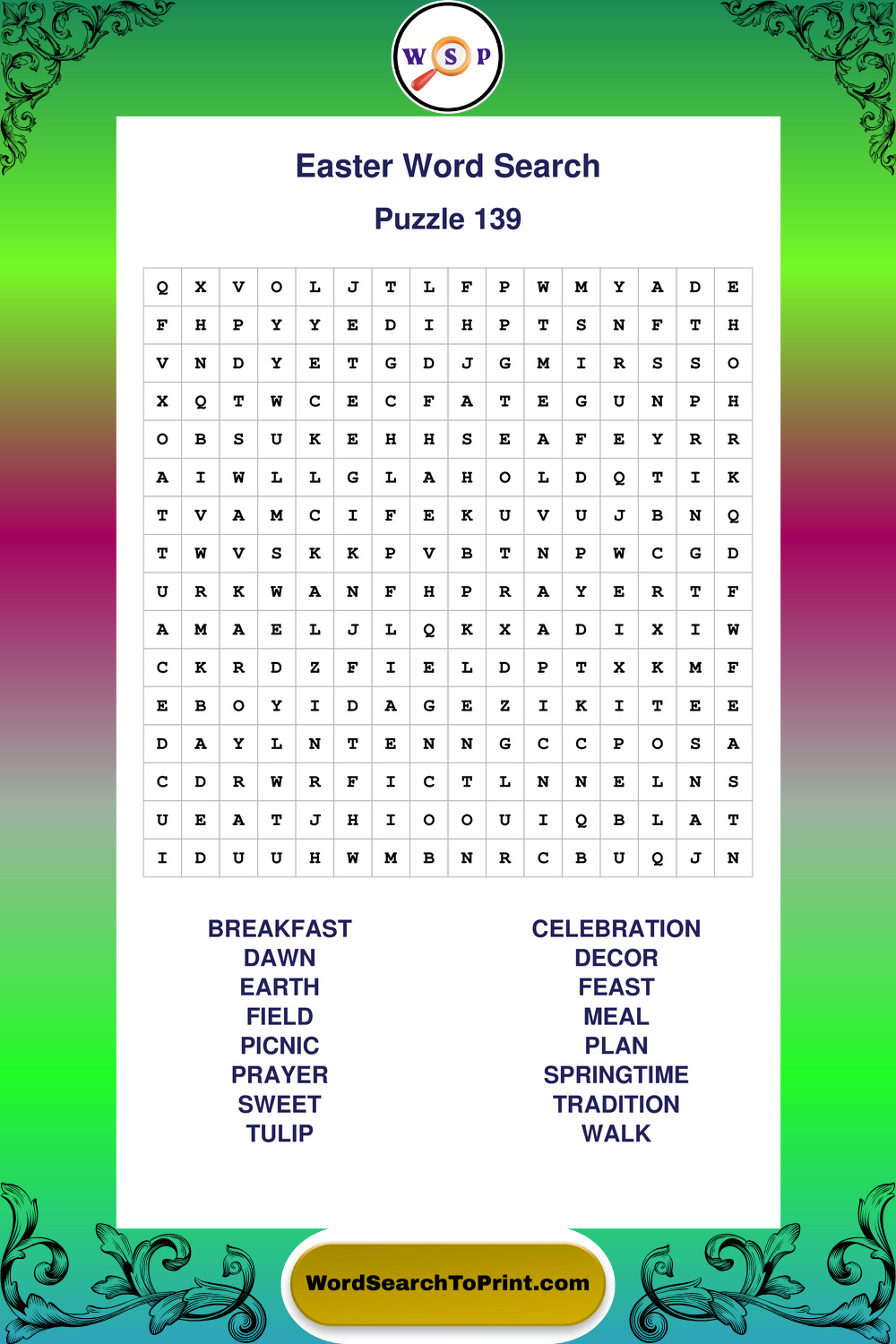 W S P

Easter Word Search

Puzzle 139

| Q | X | V | O | L | J | T | L | F | P | W | M | Y | A | D | E |
|---|---|---|---|---|---|---|---|---|---|---|---|---|---|---|---|
| F | H | P | Y | Y | E | D | I | H | P | T | S | N | F | T | H |
| V | N | D | Y | E | T | G | D | J | G | M | I | R | S | S | O |
| X | Q | T | W | C | E | C | F | A | T | E | G | U | N | P | H |
| O | B | S | U | K | E | H | H | S | E | A | F | E | Y | R | R |
| A | I | W | L | L | G | L | A | H | O | L | D | Q | T | I | K |
| T | V | A | M | C | I | F | E | K | U | V | U | J | B | N | Q |
| T | W | V | S | K | K | P | V | B | T | N | P | W | C | G | D |
| U | R | K | W | A | N | F | H | P | R | A | Y | E | R | T | F |
| A | M | A | E | L | J | L | Q | K | X | A | D | I | X | I | W |
| C | K | R | D | Z | F | I | E | L | D | P | T | X | K | M | F |
| E | B | O | Y | I | D | A | G | E | Z | I | K | I | T | E | E |
| D | A | Y | L | N | T | E | N | N | G | C | C | P | O | S | A |
| C | D | R | W | R | F | I | C | T | L | N | N | E | L | N | S |
| U | E | A | T | J | H | I | O | O | U | I | Q | B | L | A | T |
| I | D | U | U | H | W | M | B | N | R | C | B | U | Q | J | N |

BREAKFAST
DAWN
EARTH
FIELD
PICNIC
PRAYER
SWEET
TULIP

CELEBRATION
DECOR
FEAST
MEAL
PLAN
SPRINGTIME
TRADITION
WALK

WordSearchToPrint.com